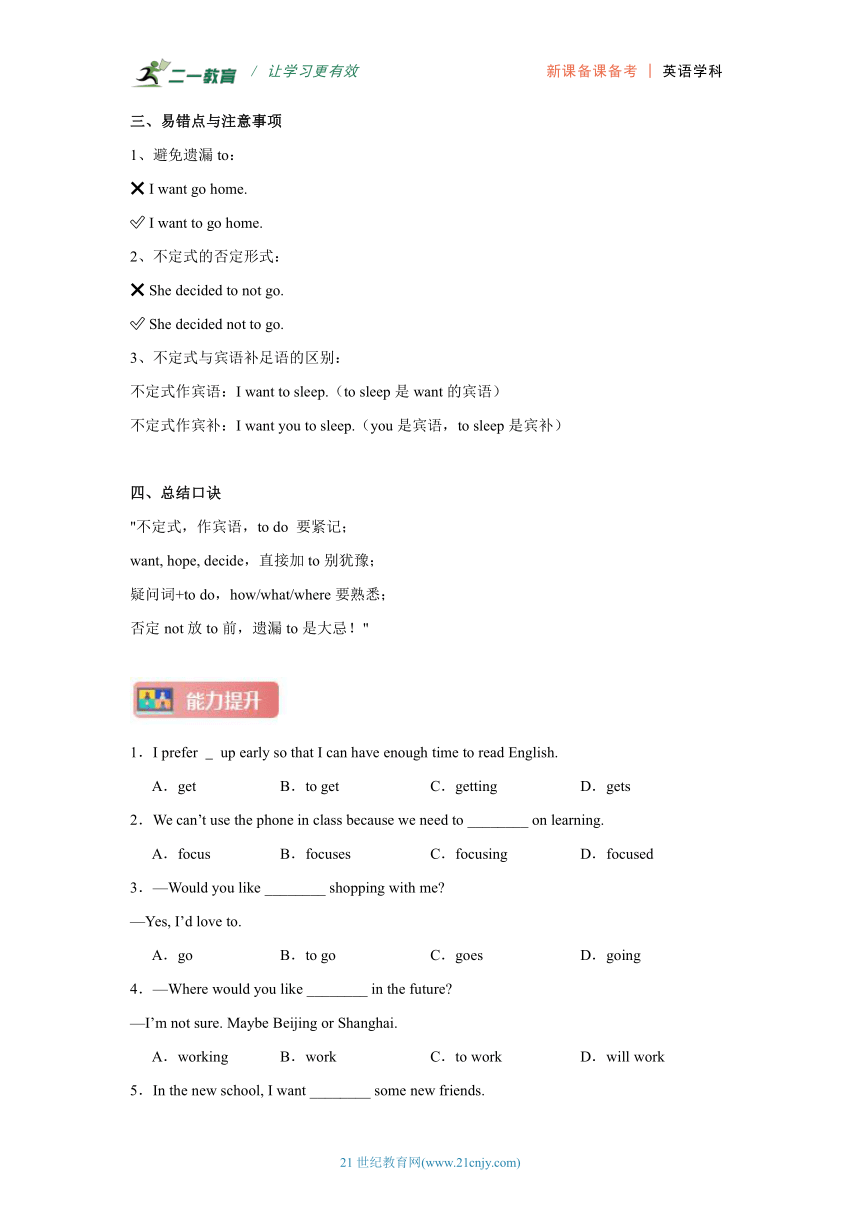 二一教育 / 让学习更有效　　新课备课备考 | 英语学科

三、易错点与注意事项

1、避免遗漏 to：

✕ I want go home.

✓ I want to go home.

2、不定式的否定形式：

✕ She decided to not go.

✓ She decided not to go.

3、不定式与宾语补足语的区别：

不定式作宾语：I want to sleep.（to sleep 是 want 的宾语）

不定式作宾补：I want you to sleep.（you 是宾语，to sleep 是宾补）

四、总结口诀

"不定式，作宾语，to do 要紧记；

want, hope, decide，直接加 to 别犹豫；

疑问词+to do，how/what/where 要熟悉；

否定 not 放 to 前，遗漏 to 是大忌！"

能力提升

1．I prefer _ up early so that I can have enough time to read English.

A．get　B．to get　C．getting　D．gets

2．We can’t use the phone in class because we need to ________ on learning.

A．focus　B．focuses　C．focusing　D．focused

3．—Would you like ________ shopping with me?

—Yes, I’d love to.

A．go　B．to go　C．goes　D．going

4．—Where would you like ________ in the future?

—I’m not sure. Maybe Beijing or Shanghai.

A．working　B．work　C．to work　D．will work

5．In the new school, I want ________ some new friends.

21 世纪教育网(www.21cnjy.com)